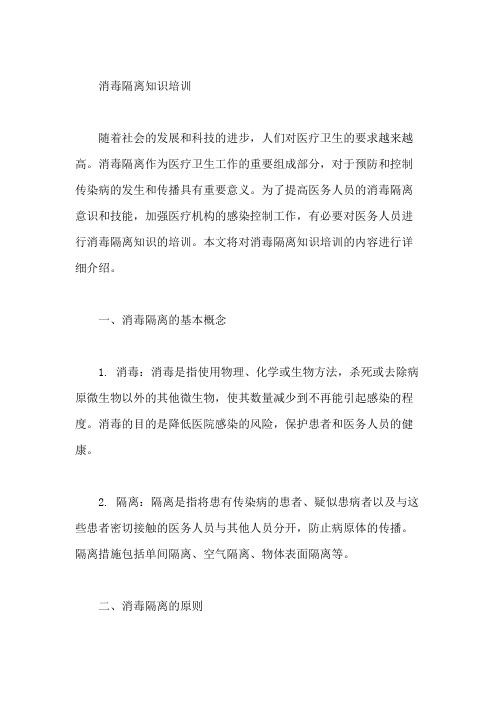 消毒隔离知识培训

随着社会的发展和科技的进步，人们对医疗卫生的要求越来越高。消毒隔离作为医疗卫生工作的重要组成部分，对于预防和控制传染病的发生和传播具有重要意义。为了提高医务人员的消毒隔离意识和技能，加强医疗机构的感染控制工作，有必要对医务人员进行消毒隔离知识的培训。本文将对消毒隔离知识培训的内容进行详细介绍。

一、消毒隔离的基本概念

1. 消毒：消毒是指使用物理、化学或生物方法，杀死或去除病原微生物以外的其他微生物，使其数量减少到不再能引起感染的程度。消毒的目的是降低医院感染的风险，保护患者和医务人员的健康。

2. 隔离：隔离是指将患有传染病的患者、疑似患病者以及与这些患者密切接触的医务人员与其他人员分开，防止病原体的传播。隔离措施包括单间隔离、空气隔离、物体表面隔离等。

二、消毒隔离的原则